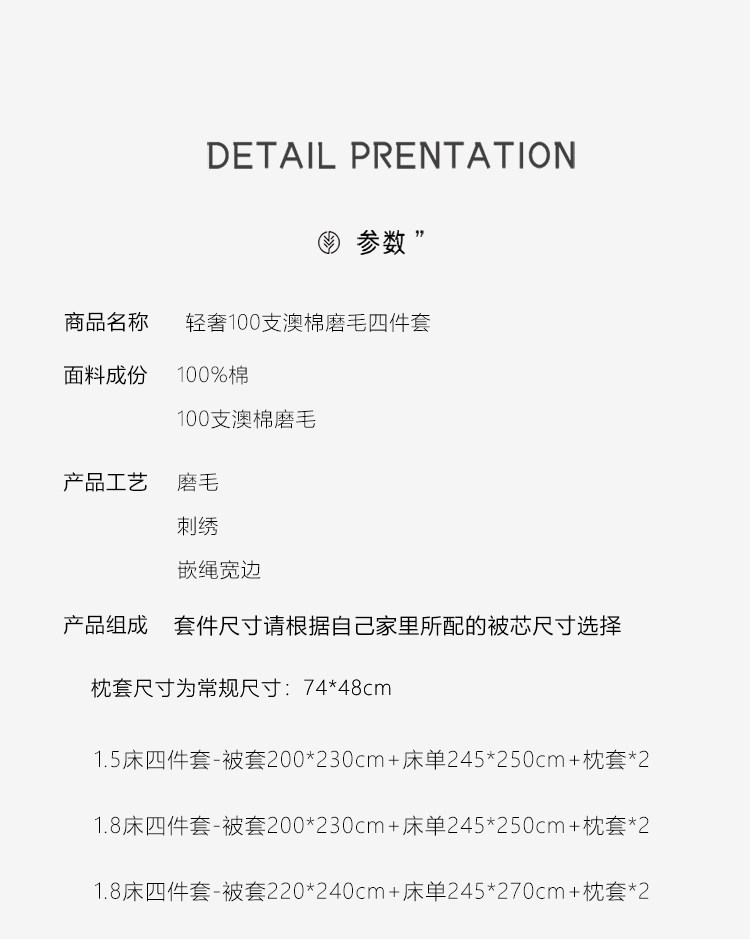 DETAIL PRENTATION

参数”

商品名称 轻奢100支澳棉磨毛四件套

面料成份 100%棉

100支澳棉磨毛

产品工艺 磨毛

刺绣

嵌绳宽边

产品组成 套件尺寸请根据自己家里所配的被芯尺寸选择

枕套尺寸为常规尺寸：74*48cm

1.5床四件套-被套200*230cm+床单245*250cm+枕套*2

1.8床四件套-被套200*230cm+床单245*250cm+枕套*2

1.8床四件套-被套220*240cm+床单245*270cm+枕套*2